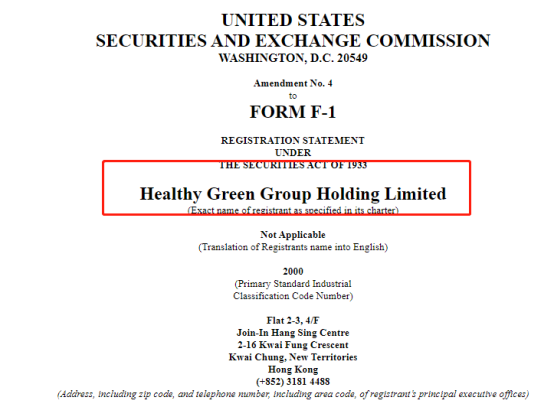 UNITED STATES
SECURITIES AND EXCHANGE COMMISSION
WASHINGTON, D.C. 20549

Amendment No. 4
to
FORM F-1

REGISTRATION STATEMENT
UNDER
THE SECURITIES ACT OF 1933

Healthy Green Group Holding Limited
(Exact name of registrant as specified in its charter)

Not Applicable
(Translation of Registrants name into English)

2000
(Primary Standard Industrial Classification Code Number)

Flat 2-3, 4/F
Join-In Hang Sing Centre
2-16 Kwai Fung Crescent
Kwai Chung, New Territories
Hong Kong
(+852) 3181 4488
(Address, including zip code, and telephone number, including area code, of registrant's principal executive offices)